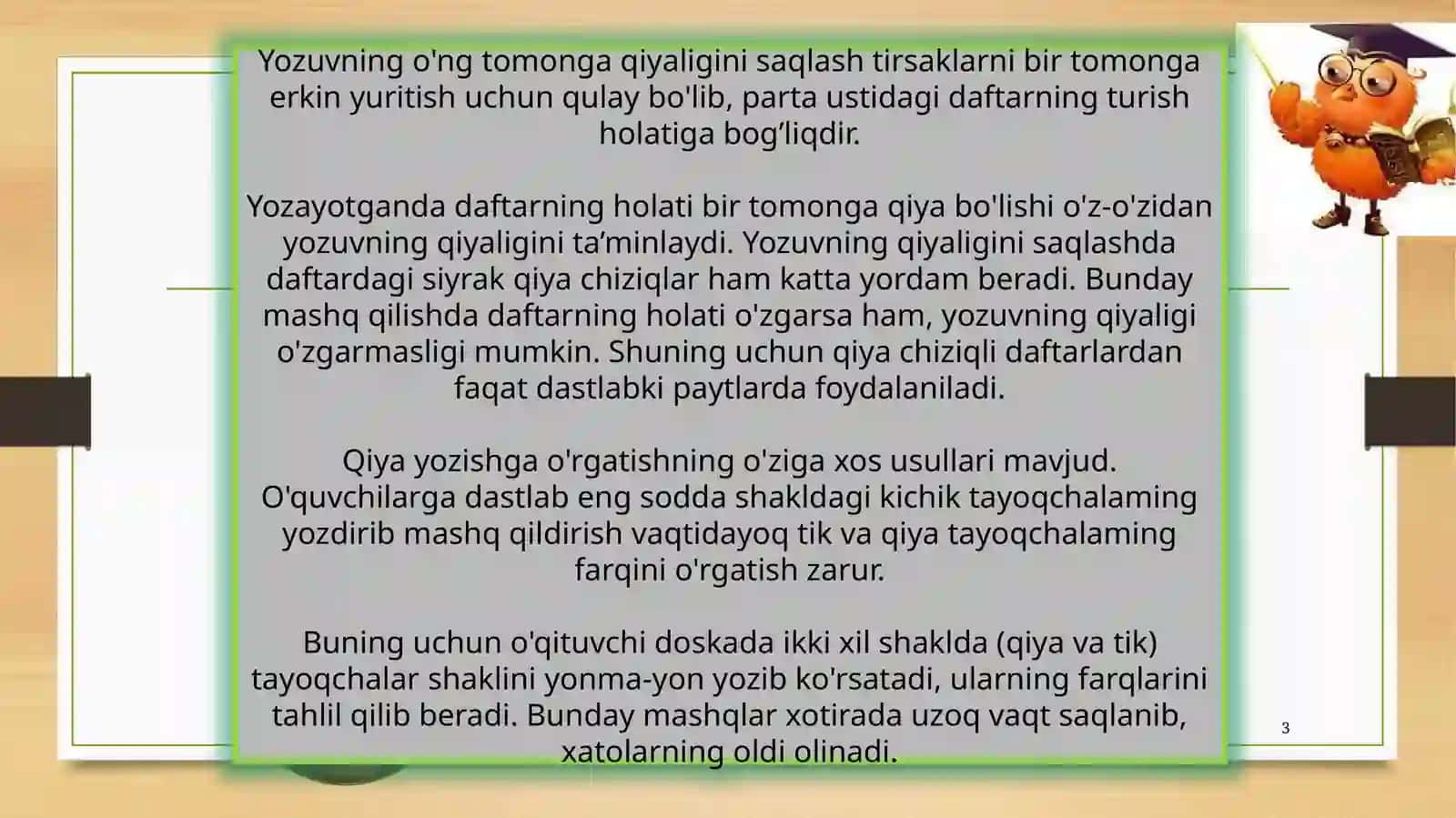 Yozuvning o'ng tomonga qiyaligini saqlash tirsaklarni bir tomonga erkin yuritish uchun qulay bo'lib, parta ustidagi daftarning turish holatiga bog’liqdir.

Yozayotganda daftarning holati bir tomonga qiya bo'lishi o'z-o'zidan yozuvning qiyaligini ta’minlaydi. Yozuvning qiyaligini saqlashda daftardagi siyrak qiya chiziqlar ham katta yordam beradi. Bunday mashq qilishda daftarning holati o'zgarsa ham, yozuvning qiyaligi o'zgarmasligi mumkin. Shuning uchun qiya chiziqli daftarlardan faqat dastlabki paytlarda foydalaniladi.

Qiya yozishga o'rgatishning o'ziga xos usullari mavjud. O'quvchilarga dastlab eng sodda shakldagi kichik tayoqchalaming yozdirib mashq qildirish vaqtidayoq tik va qiya tayoqchalaming farqini o'rgatish zarur.

Buning uchun o'qituvchi doskada ikki xil shaklda (qiya va tik) tayoqchalar shaklini yonma-yon yozib ko'rsatadi, ularning farqlarini tahlil qilib beradi. Bunday mashqlar xotirada uzoq vaqt saqlanib, xatolarning oldi olinadi.

3